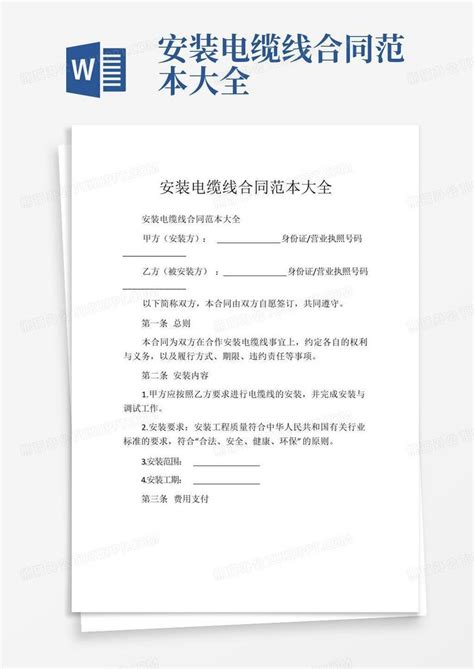 W

安装电缆线合同范本大全

安装电缆线合同范本大全

安装电缆线合同范本大全

甲方（安装方）：______________身份证/营业执照号码______________

乙方（被安装方）：______________身份证/营业执照号码______________

以下简称双方，本合同由双方自愿签订，共同遵守。

第一条 总则

本合同为双方在合作安装电缆线事宜上，约定各自的权利与义务，以及履行方式、期限、违约责任等事项。

第二条 安装内容

1.甲方应按照乙方要求进行电缆线的安装，并完成安装与调试工作。

2.安装要求：安装工程质量符合中华人民共和国有关行业标准的要求，符合“合法、安全、健康、环保”的原则。

3.安装范围：______________

4.安装工期：______________

第三条 费用支付